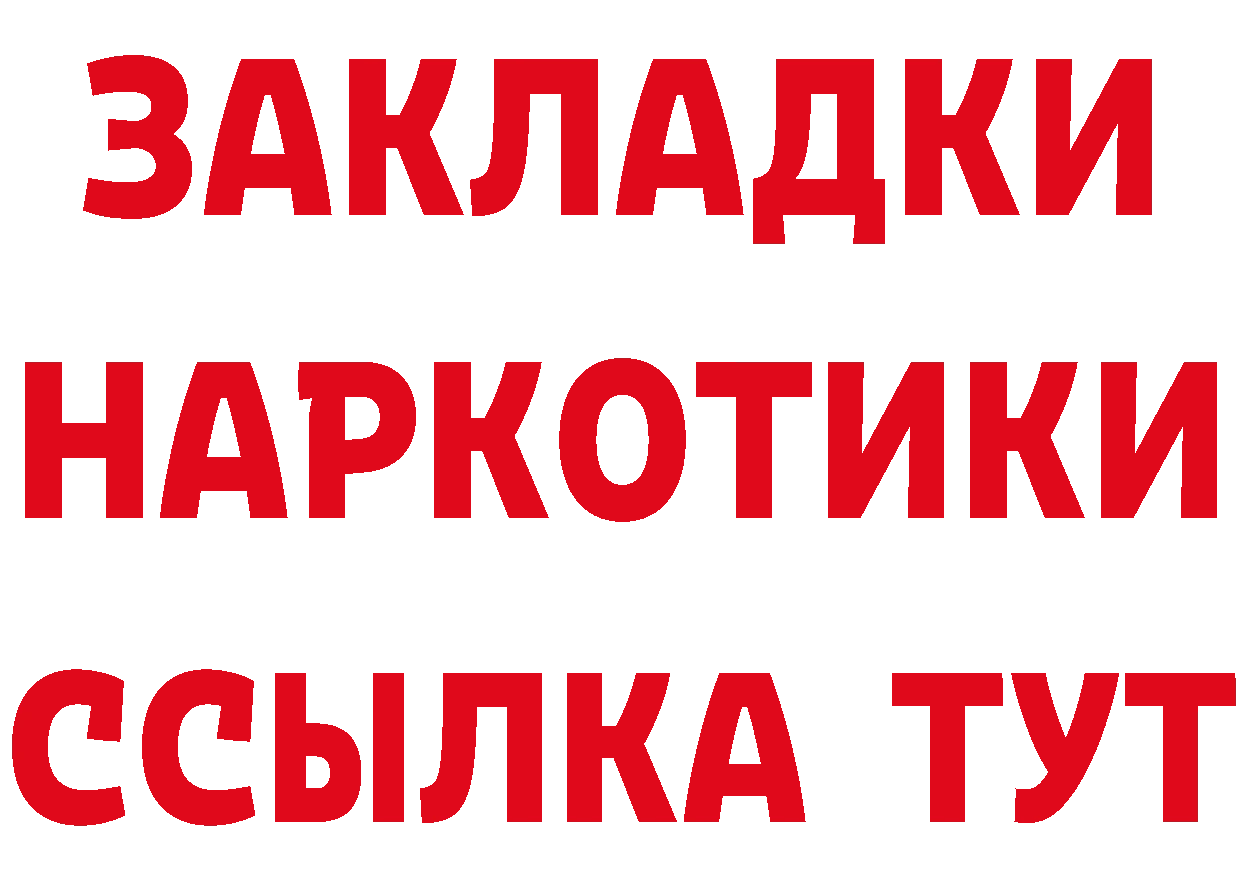 ЗАКЛАДКИ
НАРКОТИКИ
ССЫЛКА ТУТ